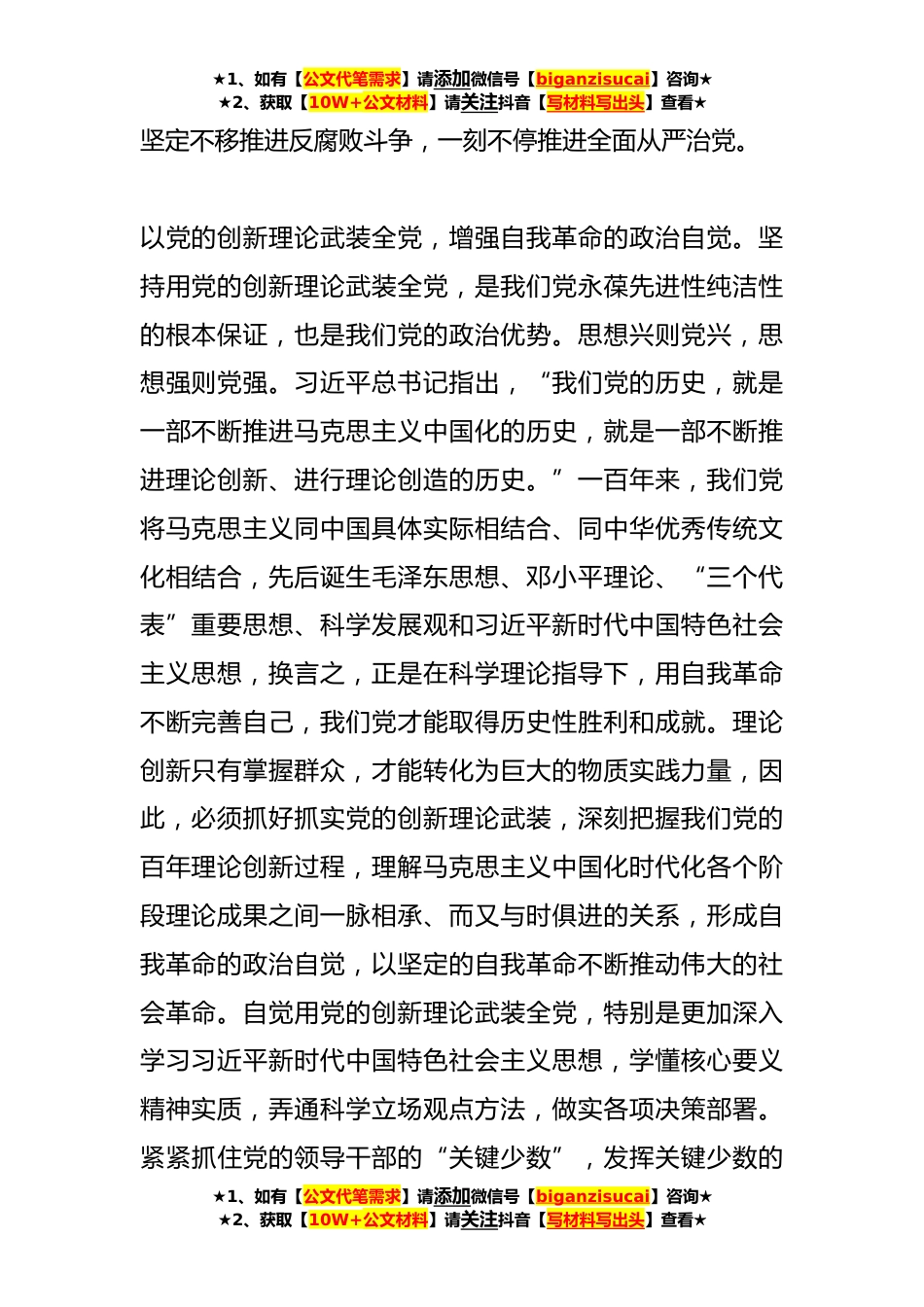 ★1、如有【公文代笔需求】请添加微信号【biganzisucai】咨询★
★2、获取【10W+公文材料】请关注抖音【写材料写出头】查看★

坚定不移推进反腐败斗争，一刻不停推进全面从严治党。

以党的创新理论武装全党，增强自我革命的政治自觉。坚持用党的创新理论武装全党，是我们党永葆先进性纯洁性的根本保证，也是我们党的政治优势。思想兴则党兴，思想强则党强。习近平总书记指出，“我们党的历史，就是一部不断推进马克思主义中国化的历史，就是一部不断推进理论创新、进行理论创造的历史。”一百年来，我们党将马克思主义同中国具体实际相结合、同中华优秀传统文化相结合，先后诞生毛泽东思想、邓小平理论、“三个代表”重要思想、科学发展观和习近平新时代中国特色社会主义思想，换言之，正是在科学理论指导下，用自我革命不断完善自己，我们党才能取得历史性胜利和成就。理论创新只有掌握群众，才能转化为巨大的物质实践力量，因此，必须抓好抓实党的创新理论武装，深刻把握我们党的百年理论创新过程，理解马克思主义中国化时代化各个阶段理论成果之间一脉相承、而又与时俱进的关系，形成自我革命的政治自觉，以坚定的自我革命不断推动伟大的社会革命。自觉用党的创新理论武装全党，特别是更加深入学习习近平新时代中国特色社会主义思想，学懂核心要义精神实质，弄通科学立场观点方法，做实各项决策部署。紧紧抓住党的领导干部的“关键少数”，发挥关键少数的

★1、如有【公文代笔需求】请添加微信号【biganzisucai】咨询★
★2、获取【10W+公文材料】请关注抖音【写材料写出头】查看★